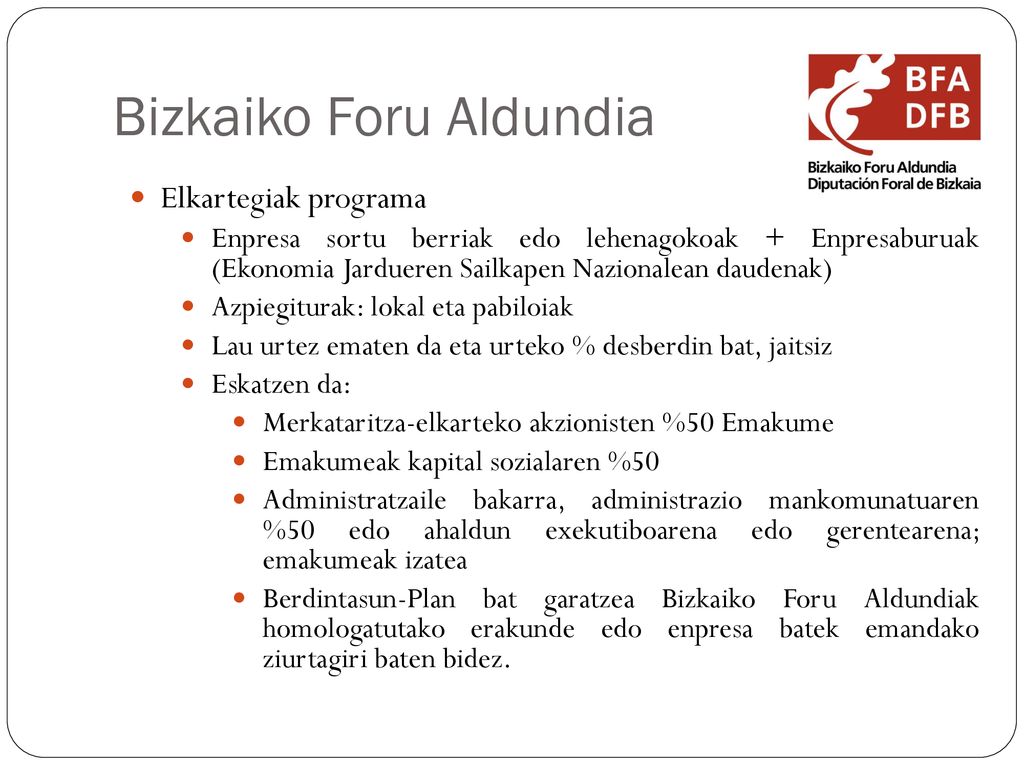 Bizkaiko Foru Aldundia

BFA
DFB
Bizkaiko Foru Aldundia
Diputación Foral de Bizkaia

Elkartegiak programa
Enpresa sortu berriak edo lehenagokoak + Enpresaburuak (Ekonomia Jardueren Sailkapen Nazionalean daudenak)
Azpiegiturak: lokal eta pabiloiak
Lau urtez ematen da eta urteko % desberdin bat, jaitsiz
Eskatzen da:
Merkataritza-elkarteko akzionisten %50 Emakume
Emakumeak kapital sozialaren %50
Administratzaile bakarra, administrazio mankomunatuaren %50 edo ahaldun exekutiboarena edo gerentearena; emakumeak izatea
Berdintasun-Plan bat garatzea Bizkaiko Foru Aldundiak homologatutako erakunde edo enpresa batek emandako ziurtagiri baten bidez.